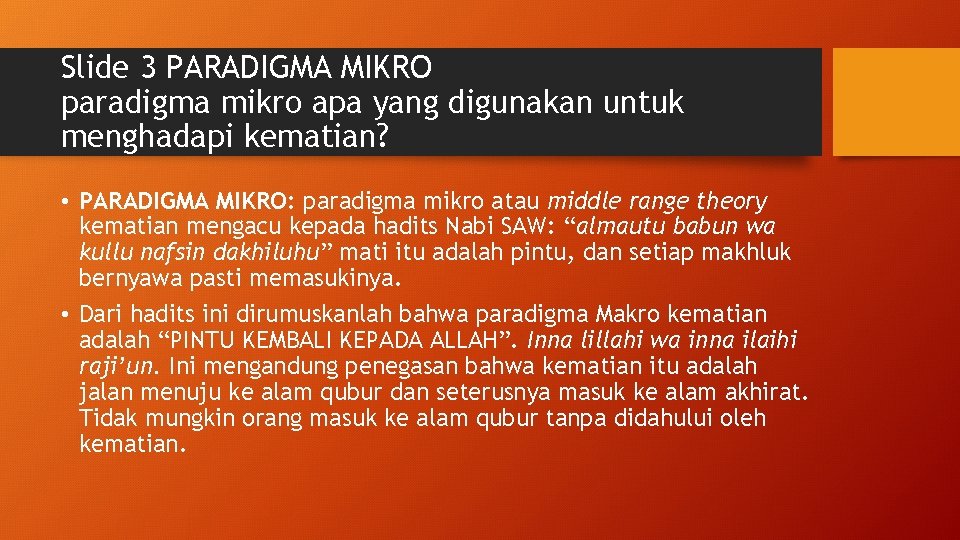 Slide 3 PARADIGMA MIKRO
paradigma mikro apa yang digunakan untuk menghadapi kematian?

• PARADIGMA MIKRO: paradigma mikro atau middle range theory kematian mengacu kepada hadits Nabi SAW: “almautu babun wa kullu nafsin dakhiluhu” mati itu adalah pintu, dan setiap makhluk bernyawa pasti memasukinya.

• Dari hadits ini dirumuskanlah bahwa paradigma Makro kematian adalah “PINTU KEMBALI KEPADA ALLAH”. Inna lillahi wa inna ilaihi raji’un. Ini mengandung penegasan bahwa kematian itu adalah jalan menuju ke alam qubur dan seterusnya masuk ke alam akhirat. Tidak mungkin orang masuk ke alam qubur tanpa didahului oleh kematian.